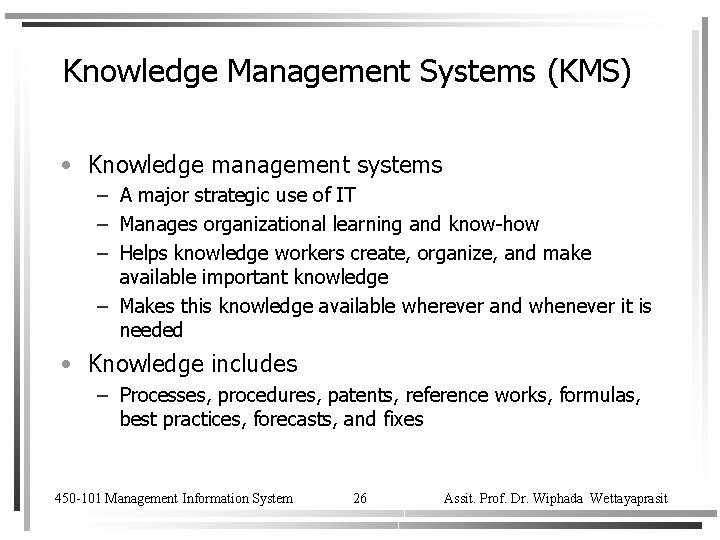 Knowledge Management Systems (KMS)

• Knowledge management systems
– A major strategic use of IT
– Manages organizational learning and know-how
– Helps knowledge workers create, organize, and make available important knowledge
– Makes this knowledge available wherever and whenever it is needed

• Knowledge includes
– Processes, procedures, patents, reference works, formulas, best practices, forecasts, and fixes

450-101 Management Information System 26 Assit. Prof. Dr. Wiphada Wettayaprasit